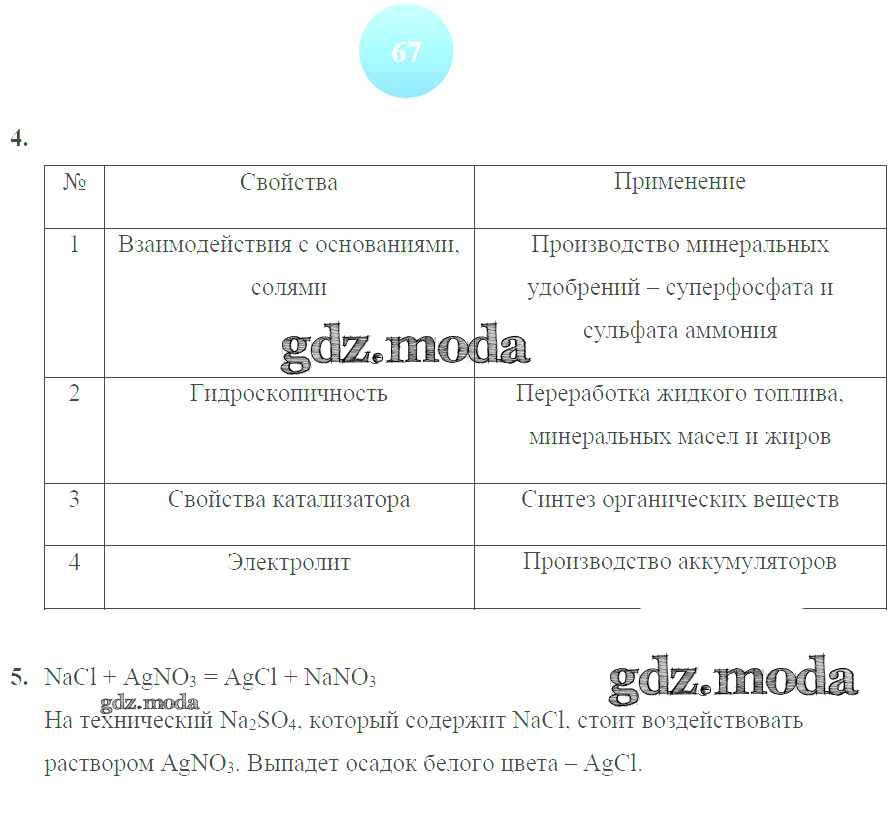 67

4.

| № | Свойства | Применение |
|---|---|---|
| 1 | Взаимодействия с основаниями, солями | Производство минеральных удобрений – суперфосфата и сульфата аммония |
| 2 | Гидроскопичность | Переработка жидкого топлива, минеральных масел и жиров |
| 3 | Свойства катализатора | Синтез органических веществ |
| 4 | Электролит | Производство аккумуляторов |

gdz.moda

5. $NaCl + AgNO_3 = AgCl + NaNO_3$

gdz.moda

gdz.moda

На технический $Na_2SO_4$, который содержит $NaCl$, стоит воздействовать раствором $AgNO_3$. Выпадет осадок белого цвета – $AgCl$.